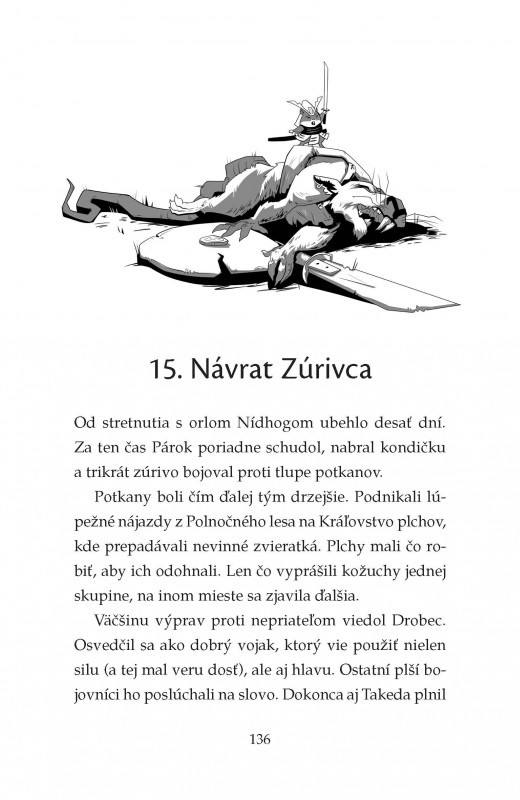 15. Návrat Zúrivca

Od stretnutia s orlom Nídhogom ubehlo desať dní. Za ten čas Párok poriadne schudol, nabral kondičku a trikrát zúrivo bojoval proti tlupe potkanov.

Potkany boli čím ďalej tým drzejšie. Podnikali lúpežné nájazdy z Polnočného lesa na Kráľovstvo plchov, kde prepadávali nevinné zvieratká. Plchy mali čo robiť, aby ich odohnali. Len čo vyprášili kožuchy jednej skupine, na inom mieste sa zjavila ďalšia.

Väčšinu výprav proti nepriateľom viedol Drobec. Osvedčil sa ako dobrý vojak, ktorý vie použiť nielen silu (a tej mal veru dosť), ale aj hlavu. Ostatní plší bojovníci ho poslúchali na slovo. Dokonca aj Takeda plnil

136